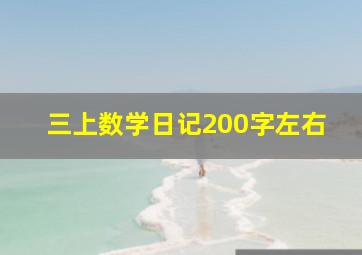 三上数学日记200字左右